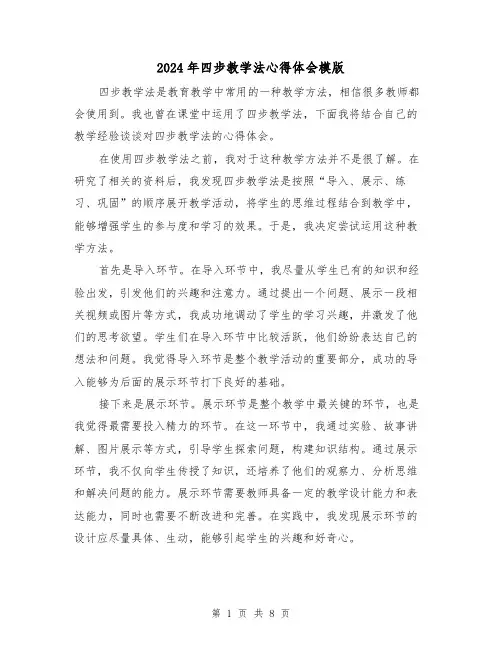 2024年四步教学法心得体会模版

四步教学法是教育教学中常用的一种教学方法，相信很多教师都会使用到。我也曾在课堂中运用了四步教学法，下面我将结合自己的教学经验谈谈对四步教学法的心得体会。

在使用四步教学法之前，我对于这种教学方法并不是很了解。在研究了相关的资料后，我发现四步教学法是按照“导入、展示、练习、巩固”的顺序展开教学活动，将学生的思维过程结合到教学中，能够增强学生的参与度和学习的效果。于是，我决定尝试运用这种教学方法。

首先是导入环节。在导入环节中，我尽量从学生已有的知识和经验出发，引发他们的兴趣和注意力。通过提出一个问题、展示一段相关视频或图片等方式，我成功地调动了学生的学习兴趣，并激发了他们的思考欲望。学生们在导入环节中比较活跃，他们纷纷表达自己的想法和问题。我觉得导入环节是整个教学活动的重要部分，成功的导入能够为后面的展示环节打下良好的基础。

接下来是展示环节。展示环节是整个教学中最关键的环节，也是我觉得最需要投入精力的环节。在这一环节中，我通过实验、故事讲解、图片展示等方式，引导学生探索问题，构建知识结构。通过展示环节，我不仅向学生传授了知识，还培养了他们的观察力、分析思维和解决问题的能力。展示环节需要教师具备一定的教学设计能力和表达能力，同时也需要不断改进和完善。在实践中，我发现展示环节的设计应尽量具体、生动，能够引起学生的兴趣和好奇心。

第 1 页 共 8 页